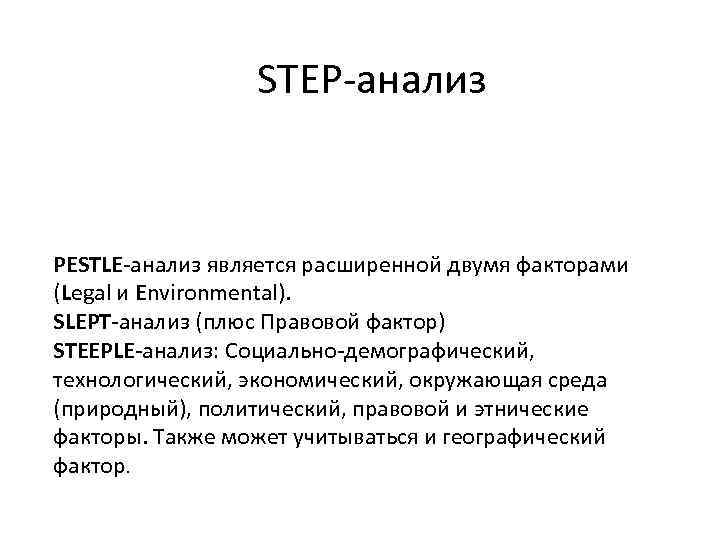 STEP-анализ

PESTLE-анализ является расширенной двумя факторами (Legal и Environmental).
SLEPT-анализ (плюс Правовой фактор)
STEEPLE-анализ: Социально-демографический, технологический, экономический, окружающая среда (природный), политический, правовой и этнические факторы. Также может учитываться и географический фактор.